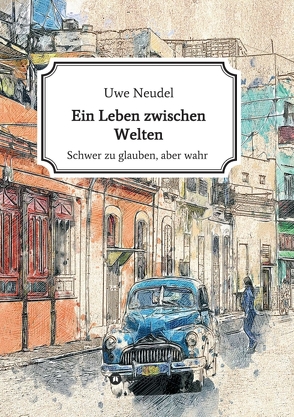 Uwe Neudel

Ein Leben zwischen Welten

Schwer zu glauben, aber wahr